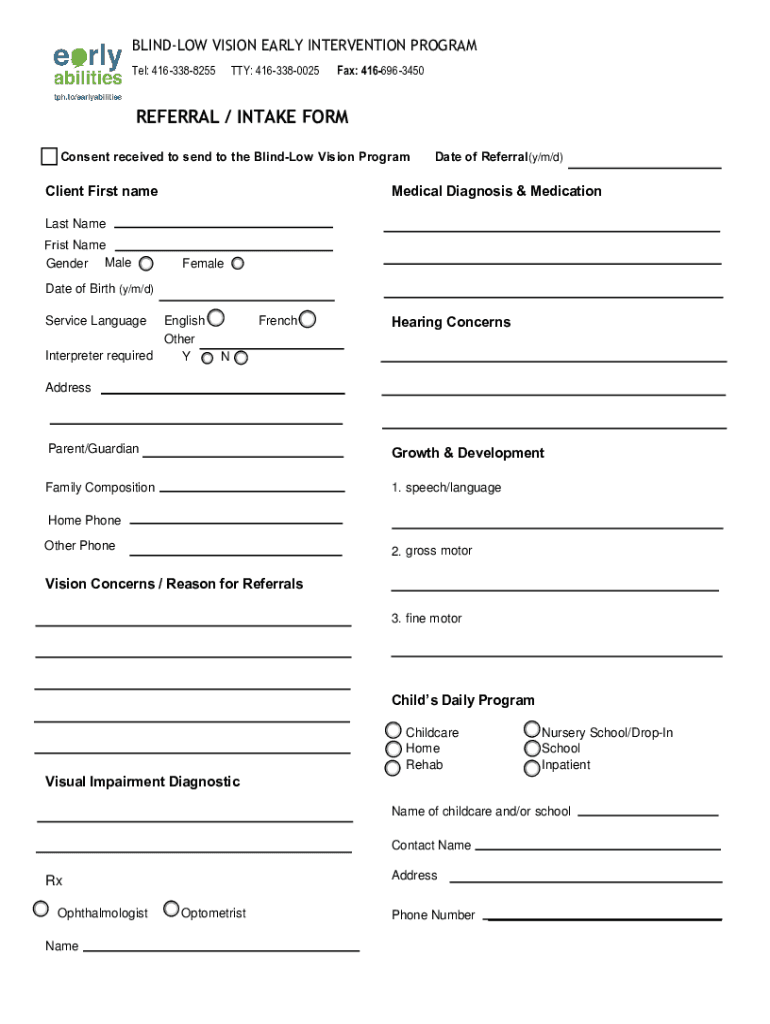 early abilities
tph.to/earlyabilities

BLIND-LOW VISION EARLY INTERVENTION PROGRAM
Tel: 416-338-8255 TTY: 416-338-0025 Fax: 416-696-3450

REFERRAL / INTAKE FORM

Consent received to send to the Blind-Low Vision Program

Date of Referral(y/m/d)

Client First name

Last Name
Frist Name
Gender Male Female
Date of Birth (y/m/d)
Service Language English French
Other
Interpreter required Y N
Address

Parent/Guardian
Family Composition
Home Phone
Other Phone

Vision Concerns / Reason for Referrals

Visual Impairment Diagnostic

Rx
Ophthalmologist Optometrist
Name

Medical Diagnosis & Medication

Hearing Concerns

Growth & Development
1. speech/language
2. gross motor
3. fine motor

Child's Daily Program
Childcare
Home
Rehab
Nursery School/Drop-In
School
Inpatient

Name of childcare and/or school
Contact Name
Address
Phone Number